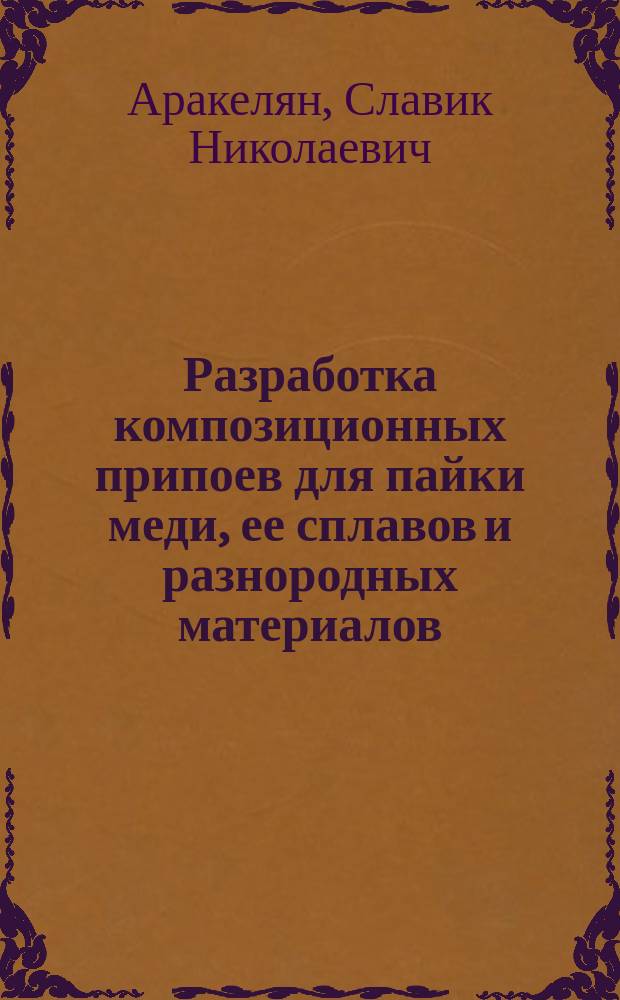 Аракелян, Славик Николаевич

Разработка композиционных припоев для пайки меди, ее сплавов и разнородных материалов